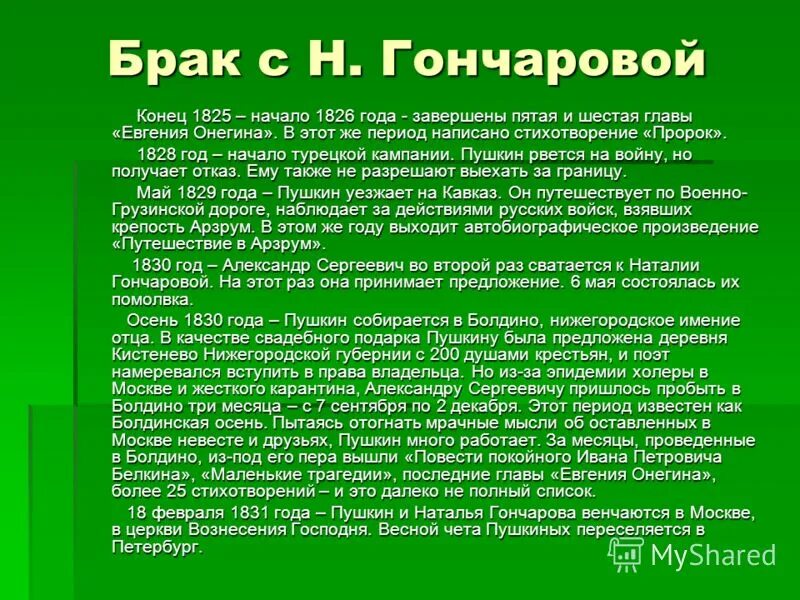 Брак с Н. Гончаровой

Конец 1825 – начало 1826 года - завершены пятая и шестая главы «Евгения Онегина». В этот же период написано стихотворение «Пророк».

1828 год – начало турецкой кампании. Пушкин рвется на войну, но получает отказ. Ему также не разрешают выехать за границу.

Май 1829 года – Пушкин уезжает на Кавказ. Он путешествует по Военно-Грузинской дороге, наблюдает за действиями русских войск, взявших крепость Арзрум. В этом же году выходит автобиографическое произведение «Путешествие в Арзрум».

1830 год – Александр Сергеевич во второй раз сватается к Наталии Гончаровой. На этот раз она принимает предложение. 6 мая состоялась их помолвка.

Осень 1830 года – Пушкин собирается в Болдино, нижегородское имение отца. В качестве свадебного подарка Пушкину была предложена деревня Кистенево Нижегородской губернии с 200 душами крестьян, и поэт намеревался вступить в права владельца. Но из-за эпидемии холеры в Москве и жесткого карантина, Александру Сергеевичу пришлось пробыть в Болдино три месяца – с 7 сентября по 2 декабря. Этот период известен как Болдинская осень. Пытаясь отогнать мрачные мысли об оставленных в Москве невесте и друзьях, Пушкин много работает. За месяцы, проведенные в Болдино, из-под его пера вышли «Повести покойного Ивана Петровича Белкина», «Маленькие трагедии», последние главы «Евгения Онегина», более 25 стихотворений – и это далеко не полный список.

18 февраля 1831 года – Пушкин и Наталья Гончарова венчаются в Москве, в церкви Вознесения Господня. Весной чета Пушкиных переселяется в Петербург.

MyShared